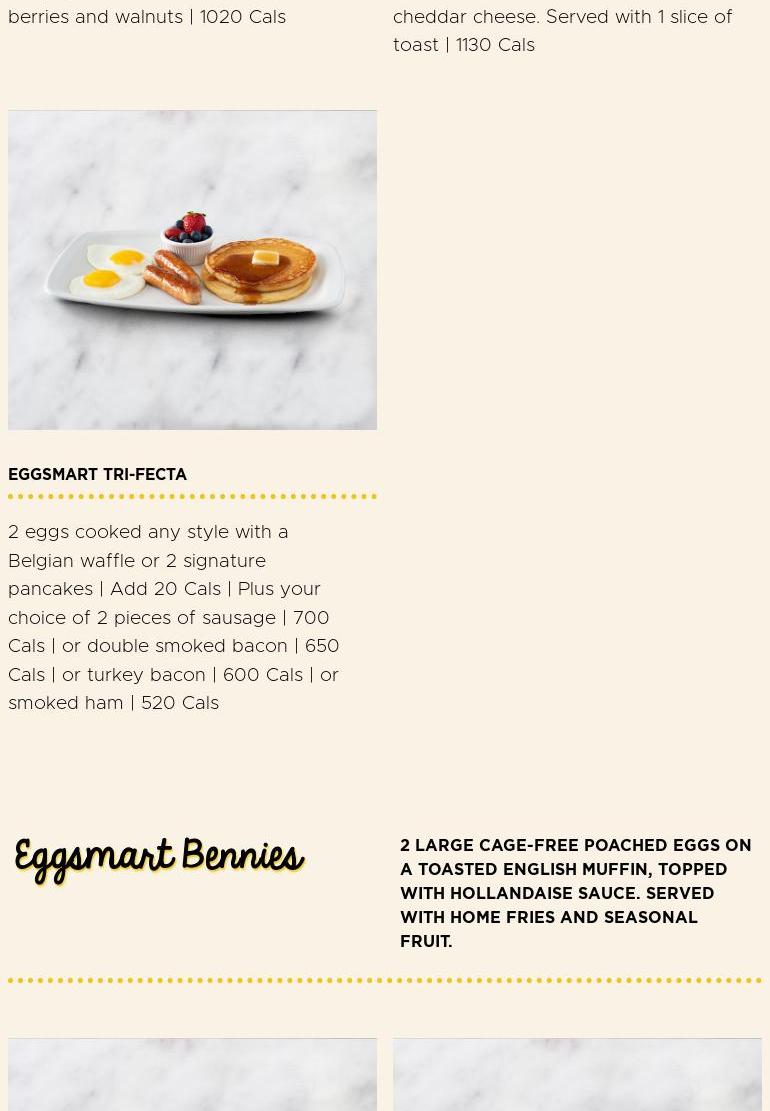 berries and walnuts | 1020 Cals

cheddar cheese. Served with 1 slice of toast | 1130 Cals

EGGSMART TRI-FECTA

2 eggs cooked any style with a Belgian waffle or 2 signature pancakes | Add 20 Cals | Plus your choice of 2 pieces of sausage | 700 Cals | or double smoked bacon | 650 Cals | or turkey bacon | 600 Cals | or smoked ham | 520 Cals

Eggsmart Bennies

2 LARGE CAGE-FREE POACHED EGGS ON A TOASTED ENGLISH MUFFIN, TOPPED WITH HOLLANDAISE SAUCE. SERVED WITH HOME FRIES AND SEASONAL FRUIT.